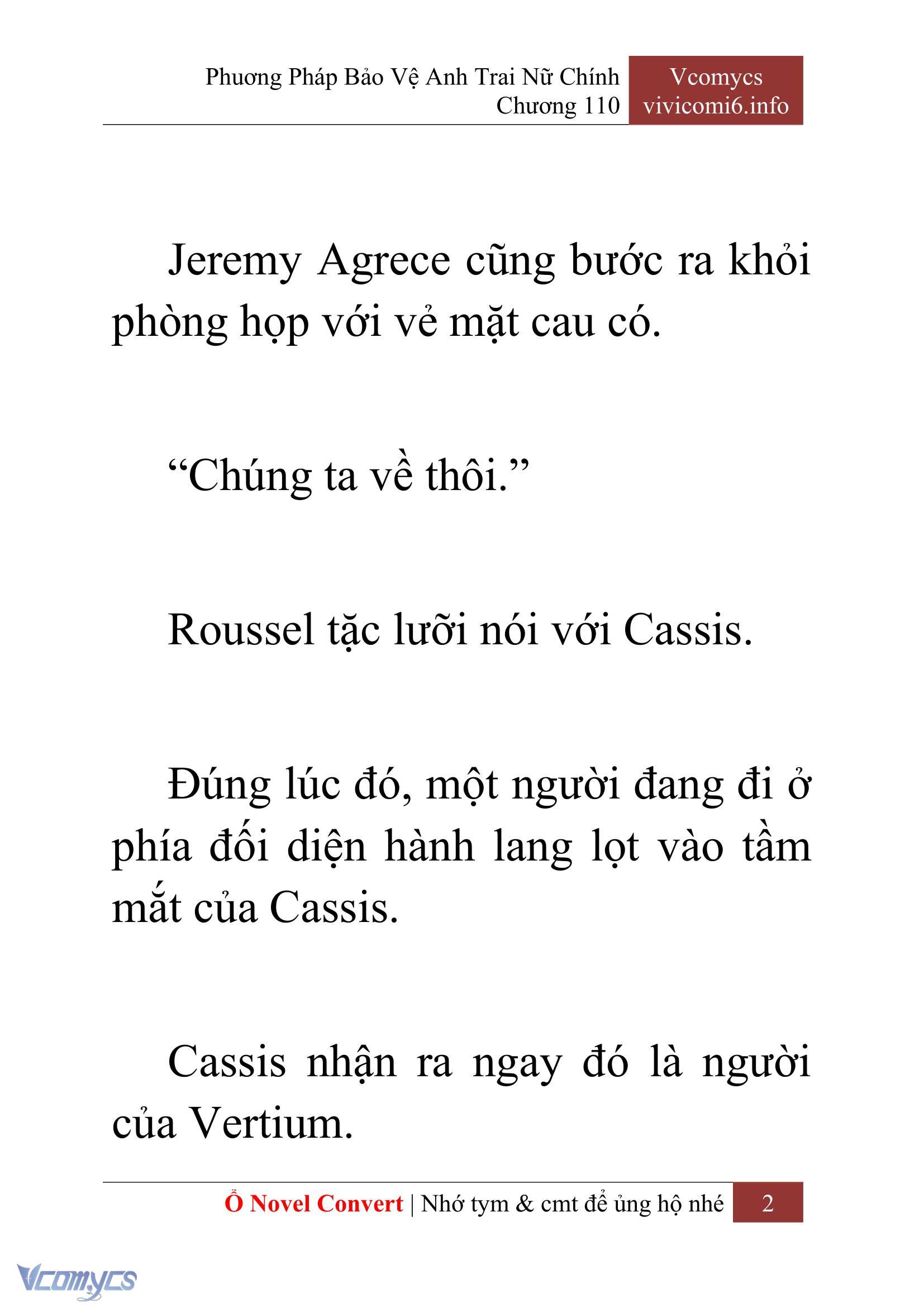 Phương Pháp Bảo Vệ Anh Trai Nữ Chính
Chương 110

Vcomycs
vivicomi6.info

Jeremy Agrece cũng bước ra khỏi phòng họp với vẻ mặt cau có.

“Chúng ta về thôi.”

Roussel tặc lưỡi nói với Cassis.

Đúng lúc đó, một người đang đi ở phía đối diện hành lang lọt vào tầm mắt của Cassis.

Cassis nhận ra ngay đó là người của Vertium.

Ổ Novel Convert | Nhớ tym & cmt để ủng hộ nhé 2

Vcomycs